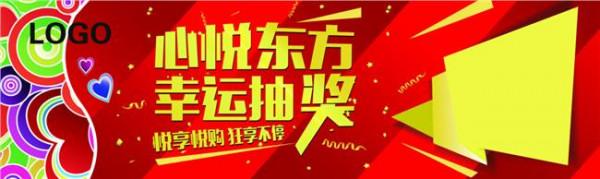 LOGO

心悦东方
幸运抽奖

悦享悦购 狂享不停